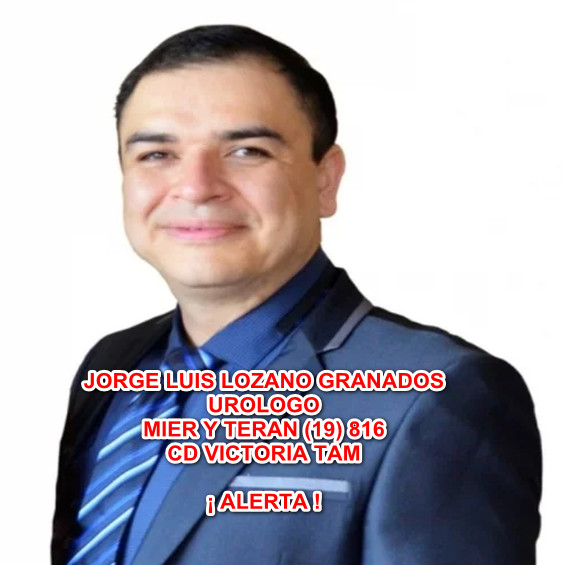 JORGE LUIS LOZANO GRANADOS
UROLOGO
MIER Y TERAN (19) 816
CD VICTORIA TAM

¡ ALERTA !